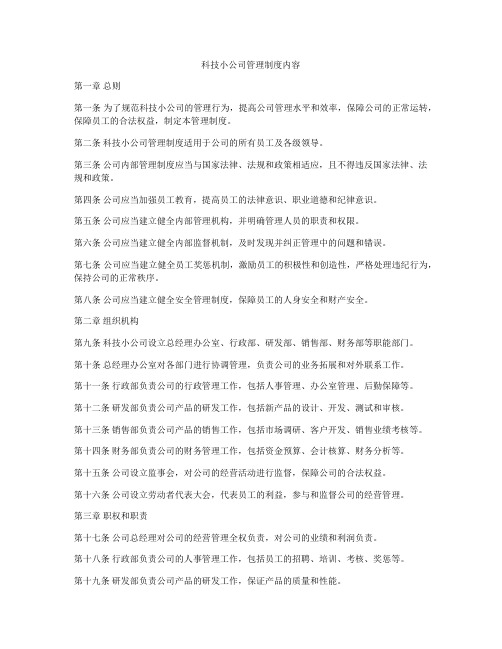 科技小公司管理制度内容

第一章 总则

第一条 为了规范科技小公司的管理行为，提高公司管理水平和效率，保障公司的正常运转，保障员工的合法权益，制定本管理制度。

第二条 科技小公司管理制度适用于公司的所有员工及各级领导。

第三条 公司内部管理制度应当与国家法律、法规和政策相适应，且不得违反国家法律、法规和政策。

第四条 公司应当加强员工教育，提高员工的法律意识、职业道德和纪律意识。

第五条 公司应当建立健全内部管理机构，并明确管理人员的职责和权限。

第六条 公司应当建立健全内部监督机制，及时发现并纠正管理中的问题和错误。

第七条 公司应当建立健全员工奖惩机制，激励员工的积极性和创造性，严格处理违纪行为，保持公司的正常秩序。

第八条 公司应当建立健全安全管理制度，保障员工的人身安全和财产安全。

第二章 组织机构

第九条 科技小公司设立总经理办公室、行政部、研发部、销售部、财务部等职能部门。

第十条 总经理办公室对各部门进行协调管理，负责公司的业务拓展和对外联系工作。

第十一条 行政部负责公司的行政管理工作，包括人事管理、办公室管理、后勤保障等。

第十二条 研发部负责公司产品的研发工作，包括新产品的设计、开发、测试和审核。

第十三条 销售部负责公司产品的销售工作，包括市场调研、客户开发、销售业绩考核等。

第十四条 财务部负责公司的财务管理工作，包括资金预算、会计核算、财务分析等。

第十五条 公司设立监事会，对公司的经营活动进行监督，保障公司的合法权益。

第十六条 公司设立劳动者代表大会，代表员工的利益，参与和监督公司的经营管理。

第三章 职权和职责

第十七条 公司总经理对公司的经营管理全权负责，对公司的业绩和利润负责。

第十八条 行政部负责公司的人事管理工作，包括员工的招聘、培训、考核、奖惩等。

第十九条 研发部负责公司产品的研发工作，保证产品的质量和性能。